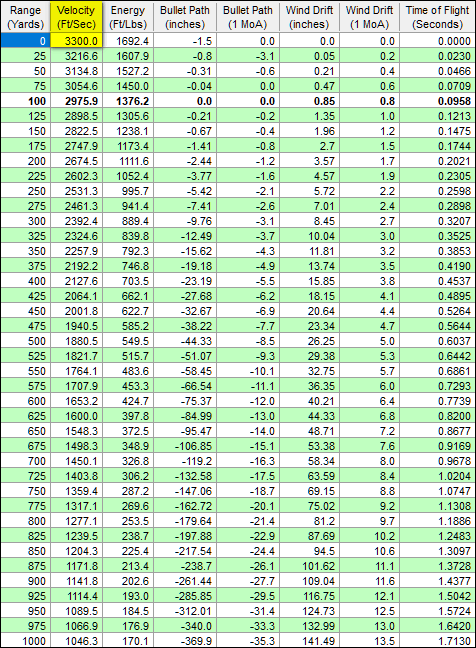 | Range (Yards) | Velocity (Ft/Sec) | Energy (Ft/Lbs) | Bullet Path (inches) | Bullet Path (1 MoA) | Wind Drift (inches) | Wind Drift (1 MoA) | Time of Flight (Seconds) |
|---|---|---|---|---|---|---|---|
| 0 | 3300.0 | 1692.4 | -1.5 | 0.0 | 0.0 | 0.0 | 0.0000 |
| 25 | 3216.6 | 1607.9 | -0.8 | -3.1 | 0.05 | 0.2 | 0.0230 |
| 50 | 3134.8 | 1527.2 | -0.31 | -0.6 | 0.21 | 0.4 | 0.0466 |
| 75 | 3054.6 | 1450.0 | -0.04 | 0.0 | 0.47 | 0.6 | 0.0709 |
| **100** | **2975.9** | **1376.2** | **0.0** | **0.0** | **0.85** | **0.8** | **0.0958** |
| 125 | 2898.5 | 1305.6 | -0.21 | -0.2 | 1.35 | 1.0 | 0.1213 |
| 150 | 2822.5 | 1238.1 | -0.67 | -0.4 | 1.96 | 1.2 | 0.1475 |
| 175 | 2747.9 | 1173.4 | -1.41 | -0.8 | 2.7 | 1.5 | 0.1744 |
| 200 | 2674.5 | 1111.6 | -2.44 | -1.2 | 3.57 | 1.7 | 0.2021 |
| 225 | 2602.3 | 1052.4 | -3.77 | -1.6 | 4.57 | 1.9 | 0.2305 |
| 250 | 2531.3 | 995.7 | -5.42 | -2.1 | 5.72 | 2.2 | 0.2598 |
| 275 | 2461.3 | 941.4 | -7.41 | -2.6 | 7.01 | 2.4 | 0.2898 |
| 300 | 2392.4 | 889.4 | -9.76 | -3.1 | 8.45 | 2.7 | 0.3207 |
| 325 | 2324.6 | 839.8 | -12.49 | -3.7 | 10.04 | 3.0 | 0.3525 |
| 350 | 2257.9 | 792.3 | -15.62 | -4.3 | 11.81 | 3.2 | 0.3853 |
| 375 | 2192.2 | 746.8 | -19.18 | -4.9 | 13.74 | 3.5 | 0.4190 |
| 400 | 2127.6 | 703.5 | -23.19 | -5.5 | 15.85 | 3.8 | 0.4537 |
| 425 | 2064.1 | 662.1 | -27.68 | -6.2 | 18.15 | 4.1 | 0.4895 |
| 450 | 2001.8 | 622.7 | -32.67 | -6.9 | 20.64 | 4.4 | 0.5264 |
| 475 | 1940.5 | 585.2 | -38.22 | -7.7 | 23.34 | 4.7 | 0.5644 |
| 500 | 1880.5 | 549.5 | -44.33 | -8.5 | 26.25 | 5.0 | 0.6037 |
| 525 | 1821.7 | 515.7 | -51.07 | -9.3 | 29.38 | 5.3 | 0.6442 |
| 550 | 1764.1 | 483.6 | -58.45 | -10.1 | 32.75 | 5.7 | 0.6861 |
| 575 | 1707.9 | 453.3 | -66.54 | -11.1 | 36.35 | 6.0 | 0.7293 |
| 600 | 1653.2 | 424.7 | -75.37 | -12.0 | 40.21 | 6.4 | 0.7739 |
| 625 | 1600.0 | 397.8 | -84.99 | -13.0 | 44.33 | 6.8 | 0.8200 |
| 650 | 1548.3 | 372.5 | -95.47 | -14.0 | 48.71 | 7.2 | 0.8677 |
| 675 | 1498.3 | 348.9 | -106.85 | -15.1 | 53.38 | 7.6 | 0.9169 |
| 700 | 1450.1 | 326.8 | -119.2 | -16.3 | 58.34 | 8.0 | 0.9678 |
| 725 | 1403.8 | 306.2 | -132.58 | -17.5 | 63.59 | 8.4 | 1.0204 |
| 750 | 1359.4 | 287.2 | -147.06 | -18.7 | 69.15 | 8.8 | 1.0747 |
| 775 | 1317.1 | 269.6 | -162.72 | -20.1 | 75.02 | 9.2 | 1.1308 |
| 800 | 1277.1 | 253.5 | -179.64 | -21.4 | 81.2 | 9.7 | 1.1886 |
| 825 | 1239.5 | 238.7 | -197.88 | -22.9 | 87.69 | 10.2 | 1.2483 |
| 850 | 1204.3 | 225.4 | -217.54 | -24.4 | 94.5 | 10.6 | 1.3097 |
| 875 | 1171.8 | 213.4 | -238.7 | -26.1 | 101.62 | 11.1 | 1.3728 |
| 900 | 1141.8 | 202.6 | -261.44 | -27.7 | 109.04 | 11.6 | 1.4377 |
| 925 | 1114.4 | 193.0 | -285.85 | -29.5 | 116.75 | 12.1 | 1.5042 |
| 950 | 1089.5 | 184.5 | -312.01 | -31.4 | 124.73 | 12.5 | 1.5724 |
| 975 | 1066.9 | 176.9 | -340.0 | -33.3 | 132.99 | 13.0 | 1.6420 |
| 1000 | 1046.3 | 170.1 | -369.9 | -35.3 | 141.49 | 13.5 | 1.7130 |